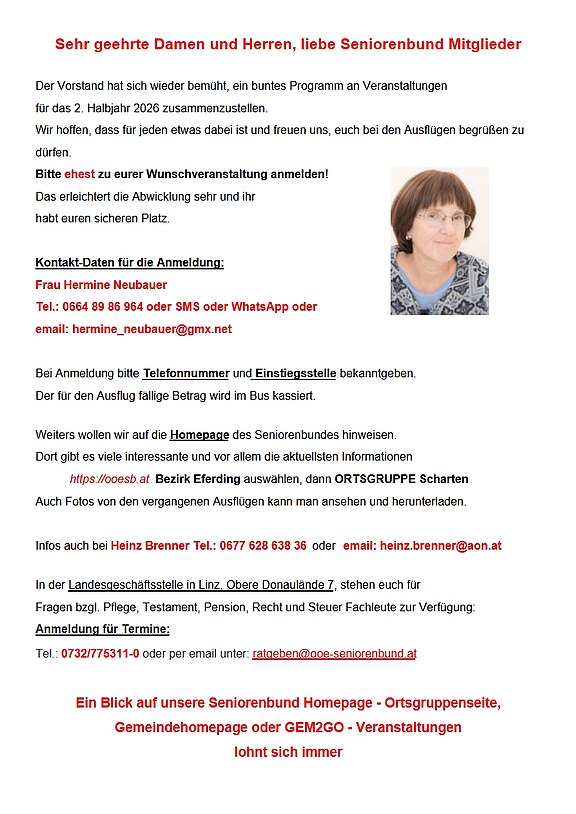 Sehr geehrte Damen und Herren, liebe Seniorenbund Mitglieder

Der Vorstand hat sich wieder bemüht, ein buntes Programm an Veranstaltungen für das 2. Halbjahr 2026 zusammenzustellen.
Wir hoffen, dass für jeden etwas dabei ist und freuen uns, euch bei den Ausflügen begrüßen zu dürfen.
Bitte ehest zu eurer Wunschveranstaltung anmelden!
Das erleichtert die Abwicklung sehr und ihr habt euren sicheren Platz.

Kontakt-Daten für die Anmeldung:
Frau Hermine Neubauer
Tel.: 0664 89 86 964 oder SMS oder WhatsApp oder
email: hermine_neubauer@gmx.net

Bei Anmeldung bitte Telefonnummer und Einstiegsstelle bekanntgeben.
Der für den Ausflug fällige Betrag wird im Bus kassiert.

Weiters wollen wir auf die Homepage des Seniorenbundes hinweisen.
Dort gibt es viele interessante und vor allem die aktuellsten Informationen
https://ooesb.at Bezirk Eferding auswählen, dann ORTSGRUPPE Scharten
Auch Fotos von den vergangenen Ausflügen kann man ansehen und herunterladen.

Infos auch bei Heinz Brenner Tel.: 0677 628 638 36 oder email: heinz.brenner@aon.at

In der Landesgeschäftsstelle in Linz, Obere Donaulände 7, stehen euch für Fragen bzgl. Pflege, Testament, Pension, Recht und Steuer Fachleute zur Verfügung:
Anmeldung für Termine:
Tel.: 0732/775311-0 oder per email unter: ratgeben@ooe-seniorenbund.at

Ein Blick auf unsere Seniorenbund Homepage - Ortsgruppenseite, Gemeindehomepage oder GEM2GO - Veranstaltungen lohnt sich immer